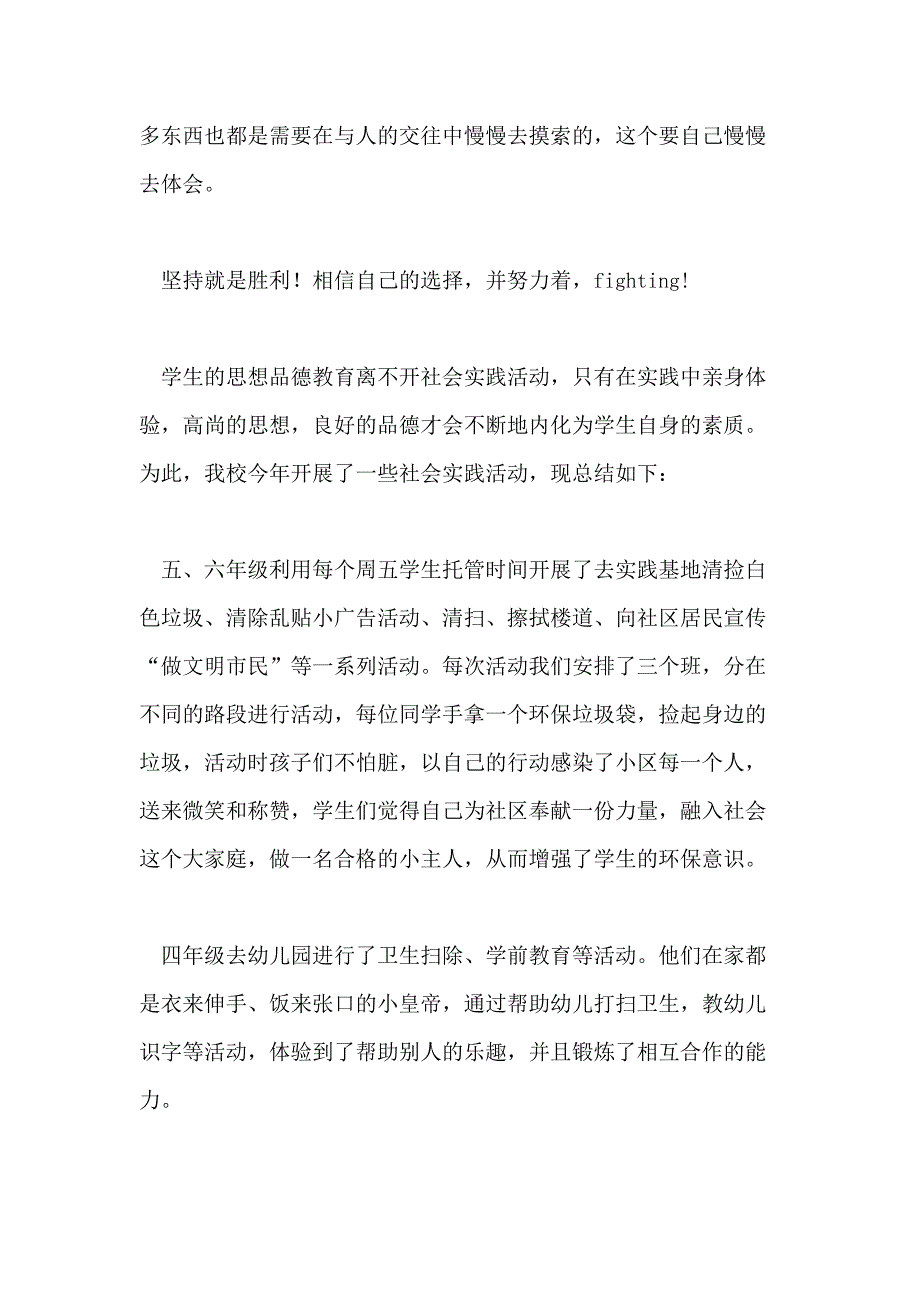 多东西也都是需要在与人的交往中慢慢去摸索的，这个要自己慢慢去体会。

坚持就是胜利！相信自己的选择，并努力着，fighting!

学生的思想品德教育离不开社会实践活动，只有在实践中亲身体验，高尚的思想，良好的品德才会不断地内化为学生自身的素质。为此，我校今年开展了一些社会实践活动，现总结如下：

五、六年级利用每个周五学生托管时间开展了去实践基地清捡白色垃圾、清除乱贴小广告活动、清扫、擦拭楼道、向社区居民宣传“做文明市民”等一系列活动。每次活动我们安排了三个班，分在不同的路段进行活动，每位同学手拿一个环保垃圾袋，捡起身边的垃圾，活动时孩子们不怕脏，以自己的行动感染了小区每一个人，送来微笑和称赞，学生们觉得自己为社区奉献一份力量，融入社会这个大家庭，做一名合格的小主人，从而增强了学生的环保意识。

四年级去幼儿园进行了卫生扫除、学前教育等活动。他们在家都是衣来伸手、饭来张口的小皇帝，通过帮助幼儿打扫卫生，教幼儿识字等活动，体验到了帮助别人的乐趣，并且锻炼了相互合作的能力。